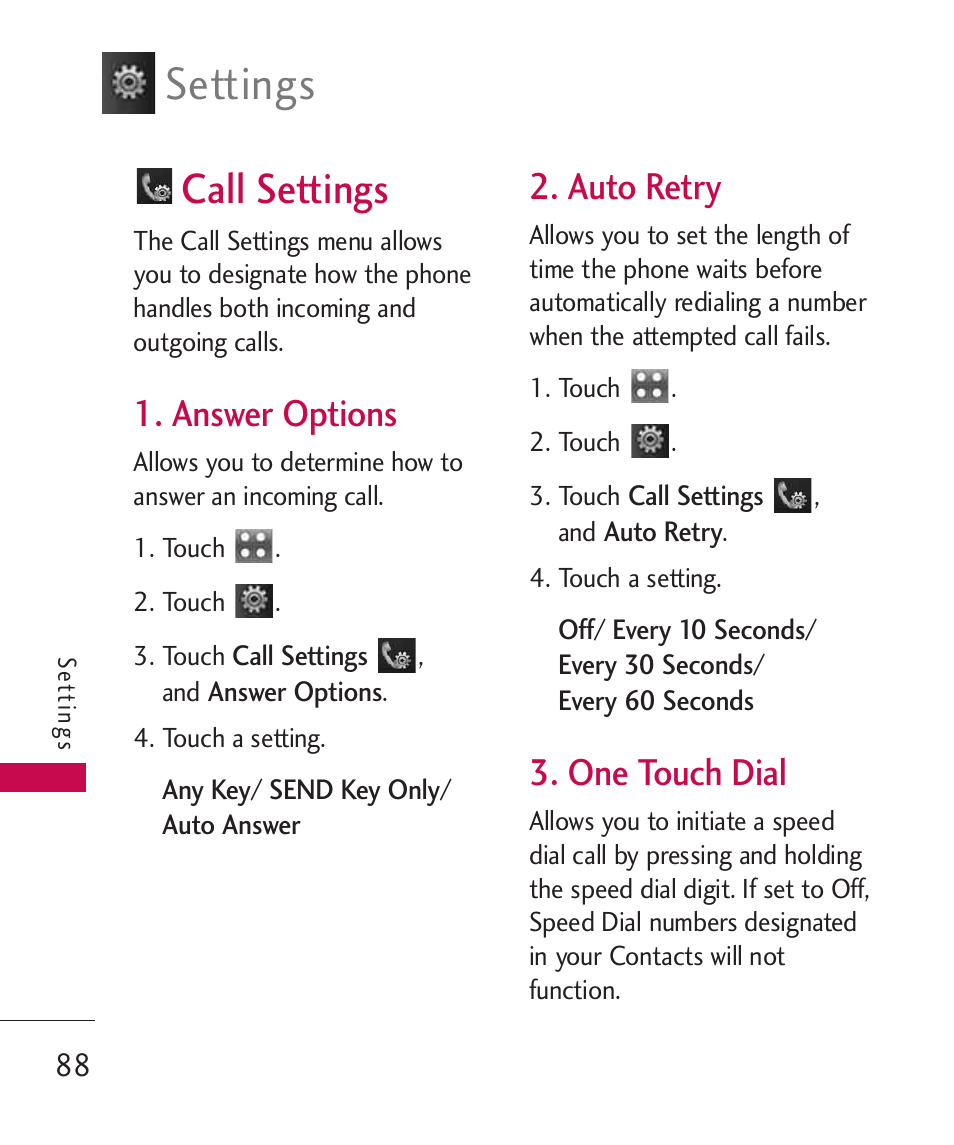 Settings

Call Settings

The Call Settings menu allows you to designate how the phone handles both incoming and outgoing calls.

1. Answer Options

Allows you to determine how to answer an incoming call.

1. Touch .

2. Touch .

3. Touch Call Settings , and Answer Options.

4. Touch a setting.

Any Key/ SEND Key Only/ Auto Answer

2. Auto Retry

Allows you to set the length of time the phone waits before automatically redialing a number when the attempted call fails.

1. Touch .

2. Touch .

3. Touch Call Settings , and Auto Retry.

4. Touch a setting.

Off/ Every 10 Seconds/ Every 30 Seconds/ Every 60 Seconds

3. One Touch Dial

Allows you to initiate a speed dial call by pressing and holding the speed dial digit. If set to Off, Speed Dial numbers designated in your Contacts will not function.

Settings

88